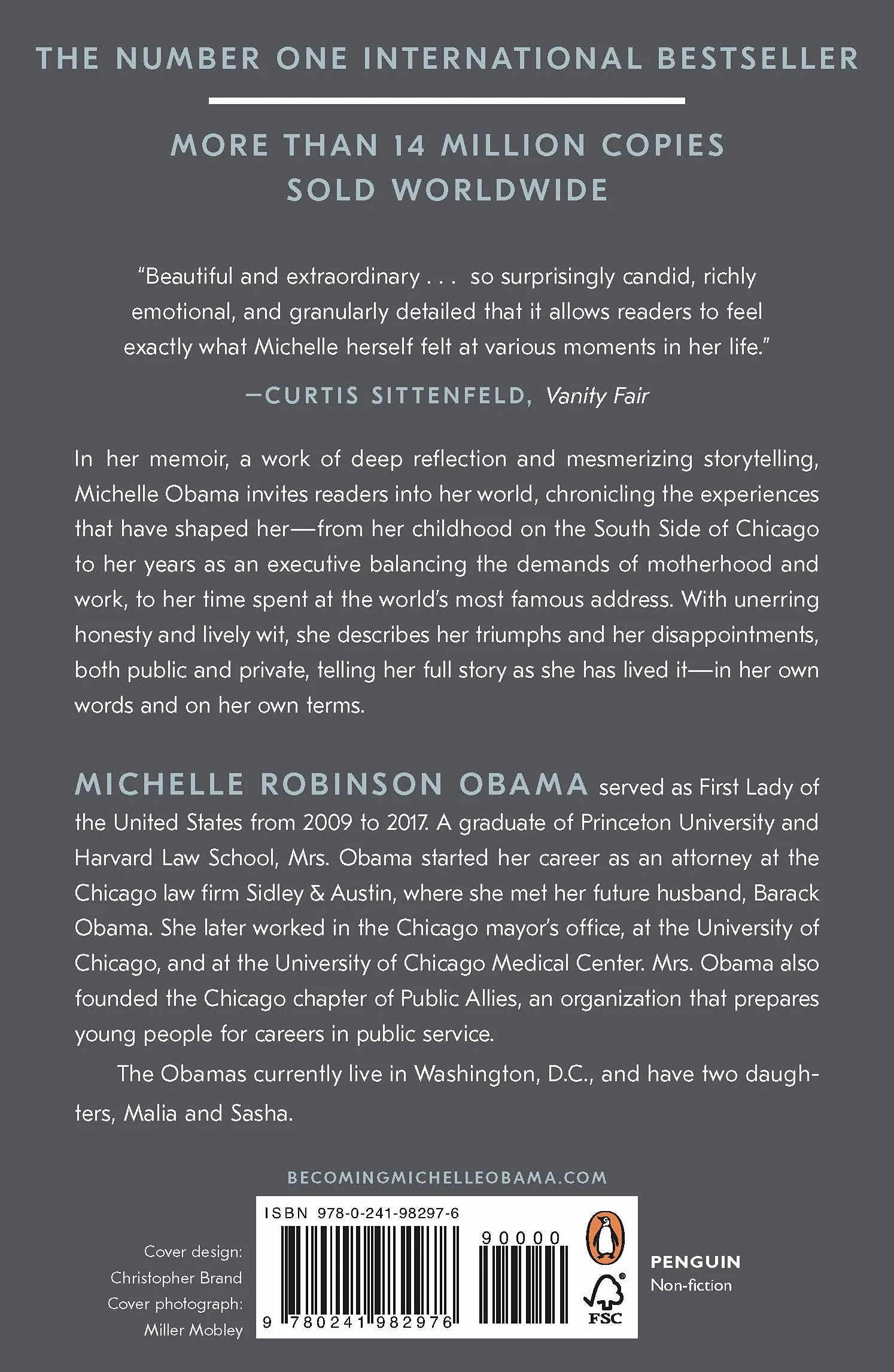 THE NUMBER ONE INTERNATIONAL BESTSELLER

MORE THAN 14 MILLION COPIES SOLD WORLDWIDE

"Beautiful and extraordinary . . . so surprisingly candid, richly emotional, and granularly detailed that it allows readers to feel exactly what Michelle herself felt at various moments in her life."

—CURTIS SITTENFELD, Vanity Fair

In her memoir, a work of deep reflection and mesmerizing storytelling, Michelle Obama invites readers into her world, chronicling the experiences that have shaped her—from her childhood on the South Side of Chicago to her years as an executive balancing the demands of motherhood and work, to her time spent at the world's most famous address. With unerring honesty and lively wit, she describes her triumphs and her disappointments, both public and private, telling her full story as she has lived it—in her own words and on her own terms.

MICHELLE ROBINSON OBAMA served as First Lady of the United States from 2009 to 2017. A graduate of Princeton University and Harvard Law School, Mrs. Obama started her career as an attorney at the Chicago law firm Sidley & Austin, where she met her future husband, Barack Obama. She later worked in the Chicago mayor's office, at the University of Chicago, and at the University of Chicago Medical Center. Mrs. Obama also founded the Chicago chapter of Public Allies, an organization that prepares young people for careers in public service.

The Obamas currently live in Washington, D.C., and have two daughters, Malia and Sasha.

BECOMINGMICHELLEOBAMA.COM

Cover design: Christopher Brand
Cover photograph: Miller Mobley

ISBN 978-0-241-98297-6

90000

9 780241 982976

FSC

PENGUIN
Non-fiction